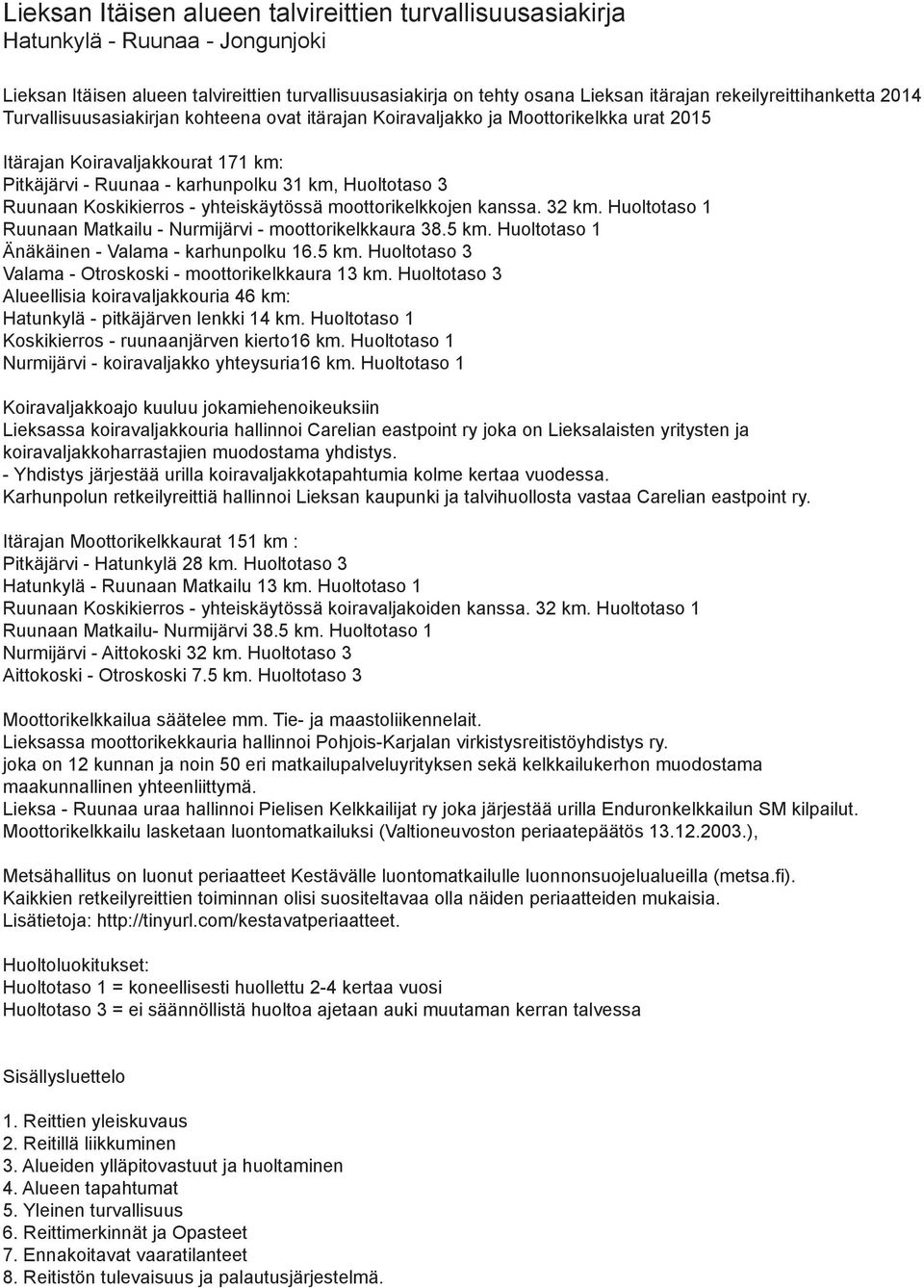 Lieksan Itäisen alueen talvireittien turvallisuusasiakirja
Hatunkylä - Ruunaa - Jongunjoki

Lieksan Itäisen alueen talvireittien turvallisuusasiakirja on tehty osana Lieksan itärajan rekeilyreittihanketta 2014
Turvallisuusasiakirjan kohteena ovat itärajan Koiravaljakko ja Moottorikelkka urat 2015

Itärajan Koiravaljakkourat 171 km:
Pitkäjärvi - Ruunaa - karhunpolku 31 km, Huoltotaso 3
Ruunaan Koskikierros - yhteiskäytössä moottorikelkkojen kanssa. 32 km. Huoltotaso 1
Ruunaan Matkailu - Nurmijärvi - moottorikelkkaura 38.5 km. Huoltotaso 1
Änäkäinen - Valama - karhunpolku 16.5 km. Huoltotaso 3
Valama - Otroskoski - moottorikelkkaura 13 km. Huoltotaso 3
Alueellisia koiravaljakkouria 46 km:
Hatunkylä - pitkäjärven lenkki 14 km. Huoltotaso 1
Koskikierros - ruunaanjärven kierto16 km. Huoltotaso 1
Nurmijärvi - koiravaljakko yhteysuria16 km. Huoltotaso 1

Koiravaljakkoajo kuuluu jokamiehenoikeuksiin
Lieksassa koiravaljakkouria hallinnoi Carelian eastpoint ry joka on Lieksalaisten yritysten ja koiravaljakkoharrastajien muodostama yhdistys.
- Yhdistys järjestää urilla koiravaljakkotapahtumia kolme kertaa vuodessa.
Karhunpolun retkeilyreittiä hallinnoi Lieksan kaupunki ja talvihuollosta vastaa Carelian eastpoint ry.

Itärajan Moottorikelkkaurat 151 km :
Pitkäjärvi - Hatunkylä 28 km. Huoltotaso 3
Hatunkylä - Ruunaan Matkailu 13 km. Huoltotaso 1
Ruunaan Koskikierros - yhteiskäytössä koiravaljakoiden kanssa. 32 km. Huoltotaso 1
Ruunaan Matkailu- Nurmijärvi 38.5 km. Huoltotaso 1
Nurmijärvi - Aittokoski 32 km. Huoltotaso 3
Aittokoski - Otroskoski 7.5 km. Huoltotaso 3

Moottorikelkkailua säätelee mm. Tie- ja maastoliikennelait.
Lieksassa moottorikekkauria hallinnoi Pohjois-Karjalan virkistysreitistöyhdistys ry.
joka on 12 kunnan ja noin 50 eri matkailupalveluyrityksen sekä kelkkailukerhon muodostama maakunnallinen yhteenliittymä.
Lieksa - Ruunaa uraa hallinnoi Pielisen Kelkkailijat ry joka järjestää urilla Enduronkelkkailun SM kilpailut.
Moottorikelkkailu lasketaan luontomatkailuksi (Valtioneuvoston periaatepäätös 13.12.2003.),

Metsähallitus on luonut periaatteet Kestävälle luontomatkailulle luonnonsuojelualueilla (metsa.fi).
Kaikkien retkeilyreittien toiminnan olisi suositeltavaa olla näiden periaatteiden mukaisia.
Lisätietoja: http://tinyurl.com/kestavatperiaatteet.

Huoltoluokitukset:
Huoltotaso 1 = koneellisesti huollettu 2-4 kertaa vuosi
Huoltotaso 3 = ei säännöllistä huoltoa ajetaan auki muutaman kerran talvessa

Sisällysluettelo

1. Reittien yleiskuvaus
2. Reitillä liikkuminen
3. Alueiden ylläpitovastuut ja huoltaminen
4. Alueen tapahtumat
5. Yleinen turvallisuus
6. Reittimerkinnät ja Opasteet
7. Ennakoitavat vaaratilanteet
8. Reitistön tulevaisuus ja palautusjärjestelmä.